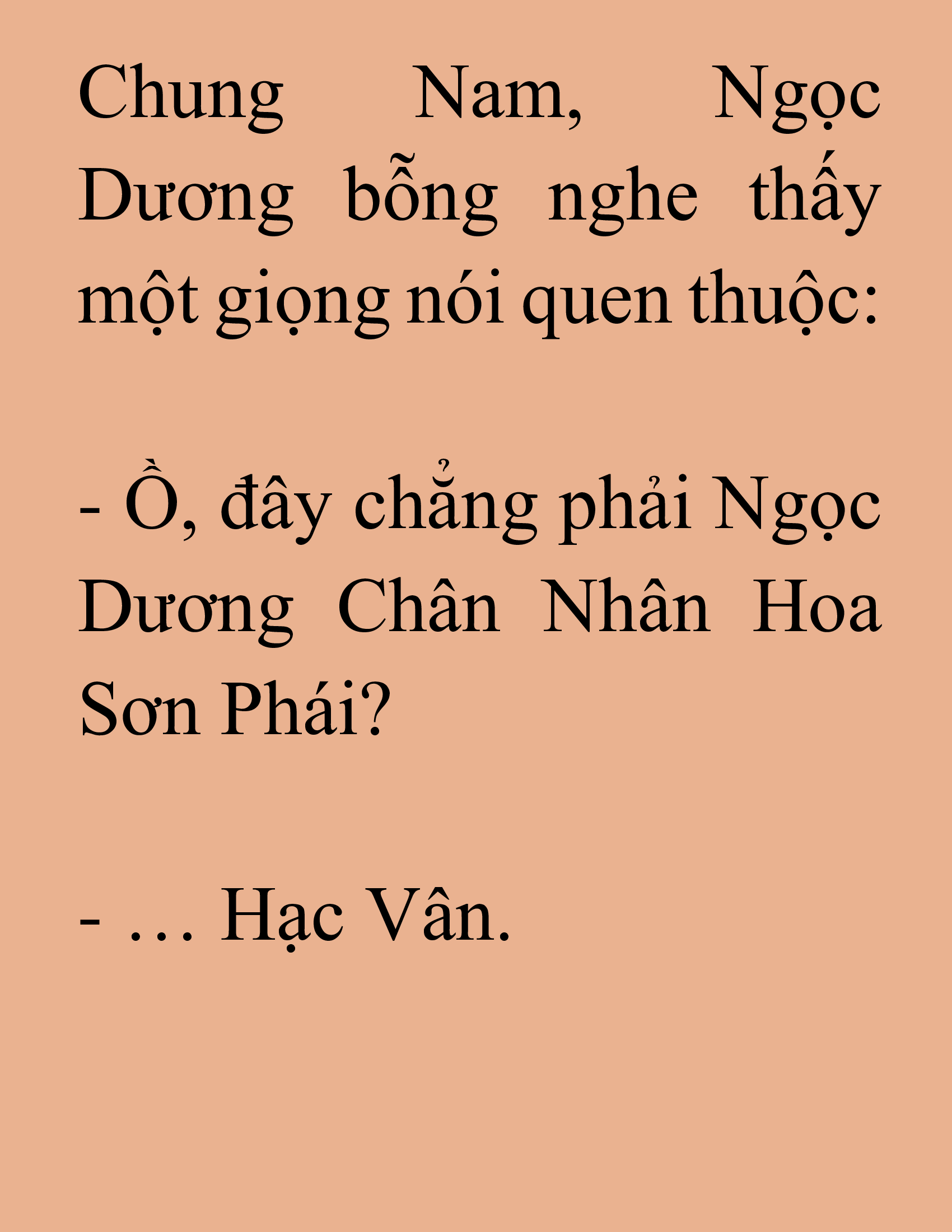 Chung Nam, Ngọc Dương bỗng nghe thấy một giọng nói quen thuộc:

- Ồ, đây chẳng phải Ngọc Dương Chân Nhân Hoa Sơn Phái?

- … Hạc Vân.